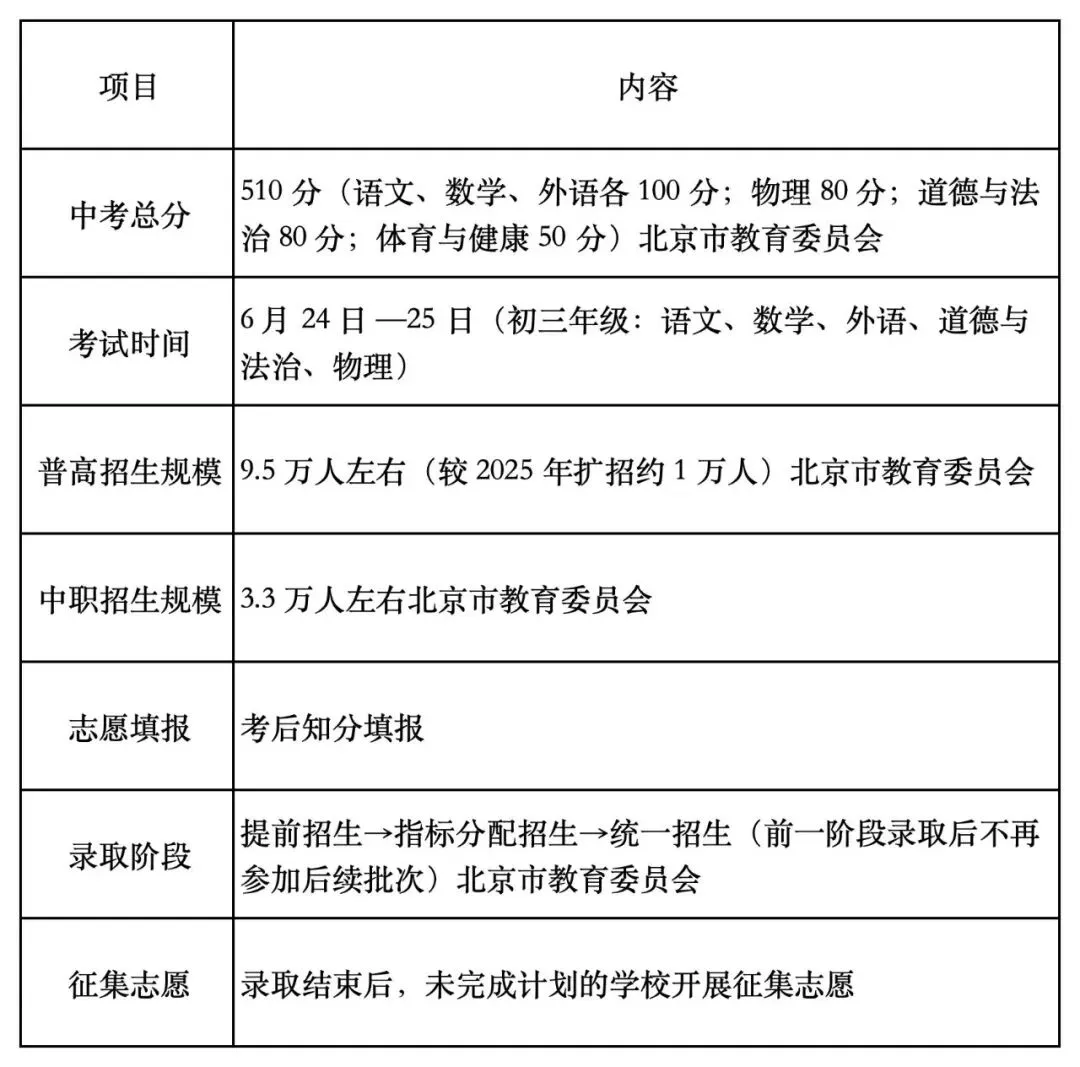 | 项目 | 内容 |
|---|---|
| 中考总分 | 510 分（语文、数学、外语各 100 分；物理 80 分；道德与法治 80 分；体育与健康 50 分）北京市教育委员会 |
| 考试时间 | 6 月 24 日 —25 日（初三年级：语文、数学、外语、道德与法治、物理） |
| 普高招生规模 | 9.5 万人左右（较 2025 年扩招约 1 万人）北京市教育委员会 |
| 中职招生规模 | 3.3 万人左右北京市教育委员会 |
| 志愿填报 | 考后知分填报 |
| 录取阶段 | 提前招生→指标分配招生→统一招生（前一阶段录取后不再参加后续批次）北京市教育委员会 |
| 征集志愿 | 录取结束后，未完成计划的学校开展征集志愿 |